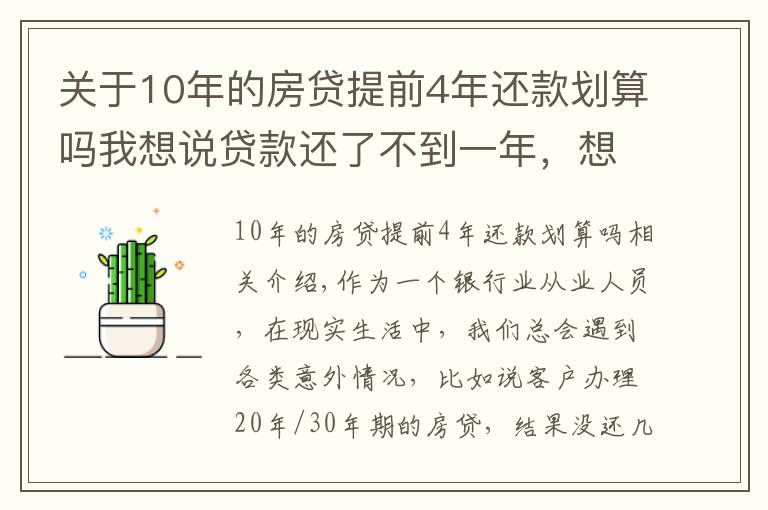 关于10年的房贷提前4年还款划算吗我想说贷款还了不到一年，想

10年的房贷提前4年还款划算吗相关介绍，作为一个银行业从业人员，在现实生活中，我们总会遇到各类意外情况，比如说客户办理20年/30年期的房贷，结果没还几